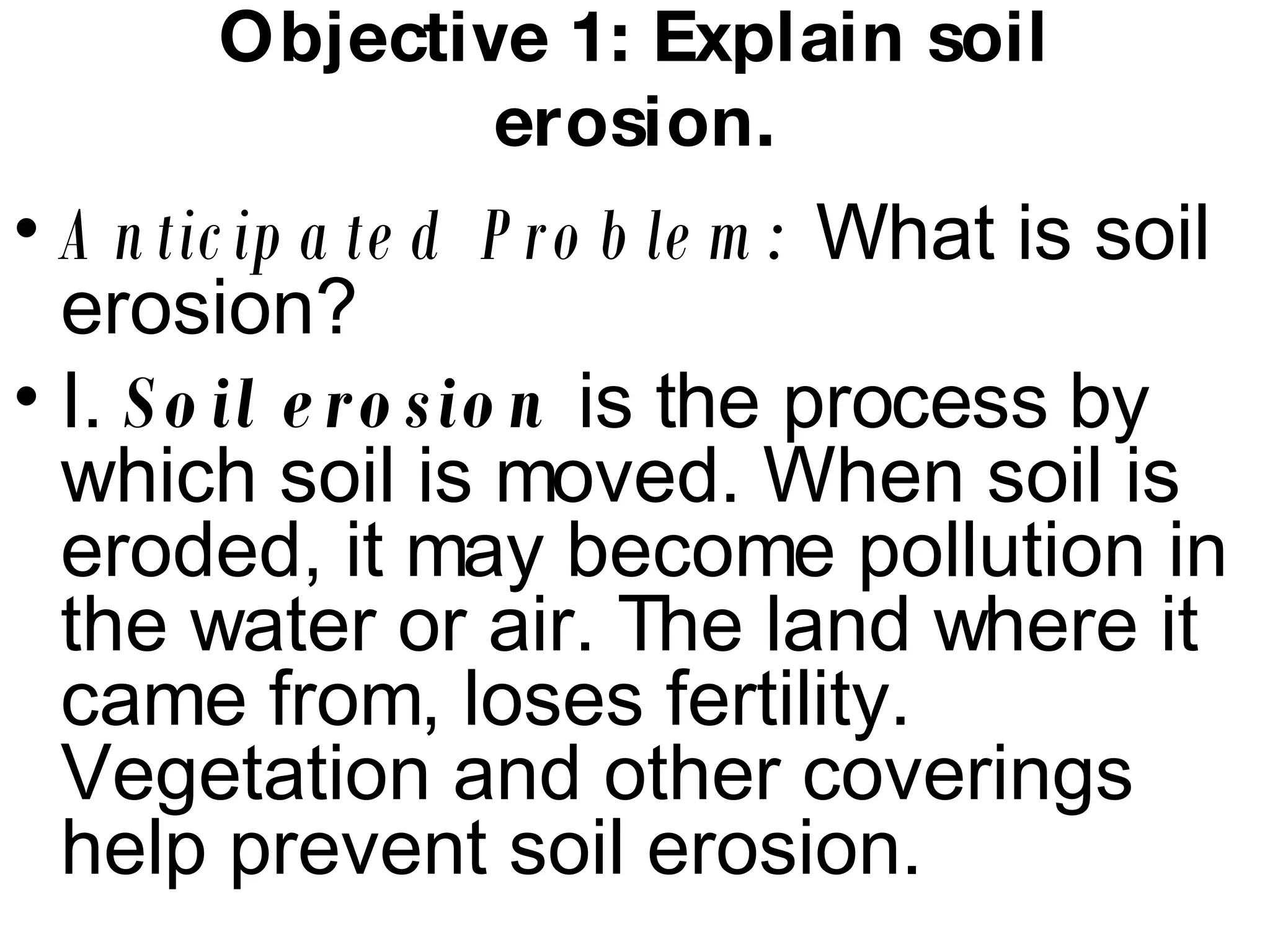 Objective 1: Explain soil erosion.

• Anticipated Problem: What is soil erosion?

• I. Soil erosion is the process by which soil is moved. When soil is eroded, it may become pollution in the water or air. The land where it came from, loses fertility. Vegetation and other coverings help prevent soil erosion.